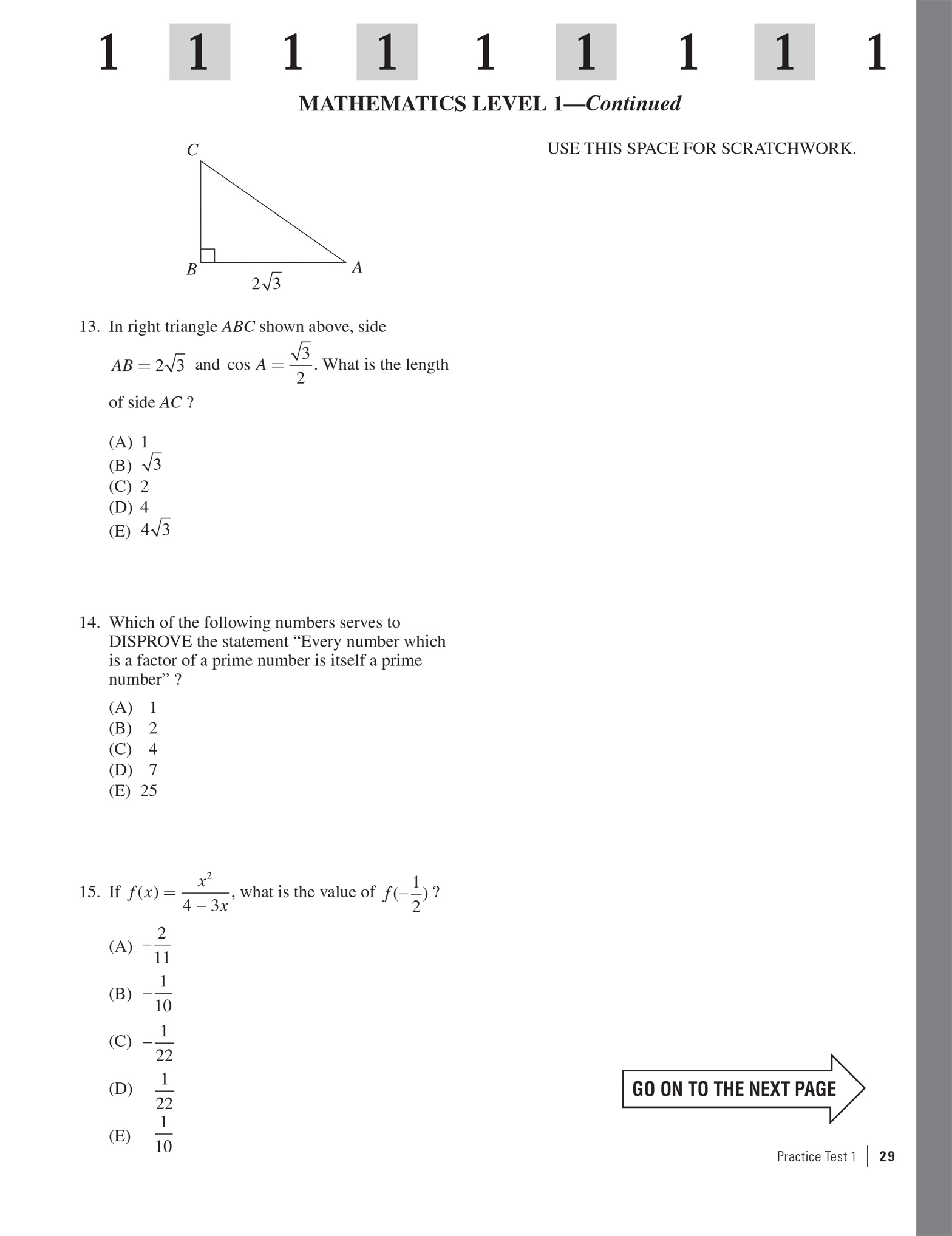 1 1 1 1 1 1 1 1 1

MATHEMATICS LEVEL 1—Continued

USE THIS SPACE FOR SCRATCHWORK.

C

B

A

$2\sqrt{3}$

13. In right triangle $ABC$ shown above, side $AB = 2\sqrt{3}$ and $\cos A = \frac{\sqrt{3}}{2}$. What is the length of side $AC$ ?

(A) 1
(B) $\sqrt{3}$
(C) 2
(D) 4
(E) $4\sqrt{3}$

14. Which of the following numbers serves to DISPROVE the statement “Every number which is a factor of a prime number is itself a prime number” ?

(A) 1
(B) 2
(C) 4
(D) 7
(E) 25

15. If $f(x) = \frac{x^2}{4 - 3x}$, what is the value of $f(-\frac{1}{2})$ ?

(A) $-\frac{2}{11}$
(B) $-\frac{1}{10}$
(C) $-\frac{1}{22}$
(D) $\frac{1}{22}$
(E) $\frac{1}{10}$

GO ON TO THE NEXT PAGE

Practice Test 1 | 29